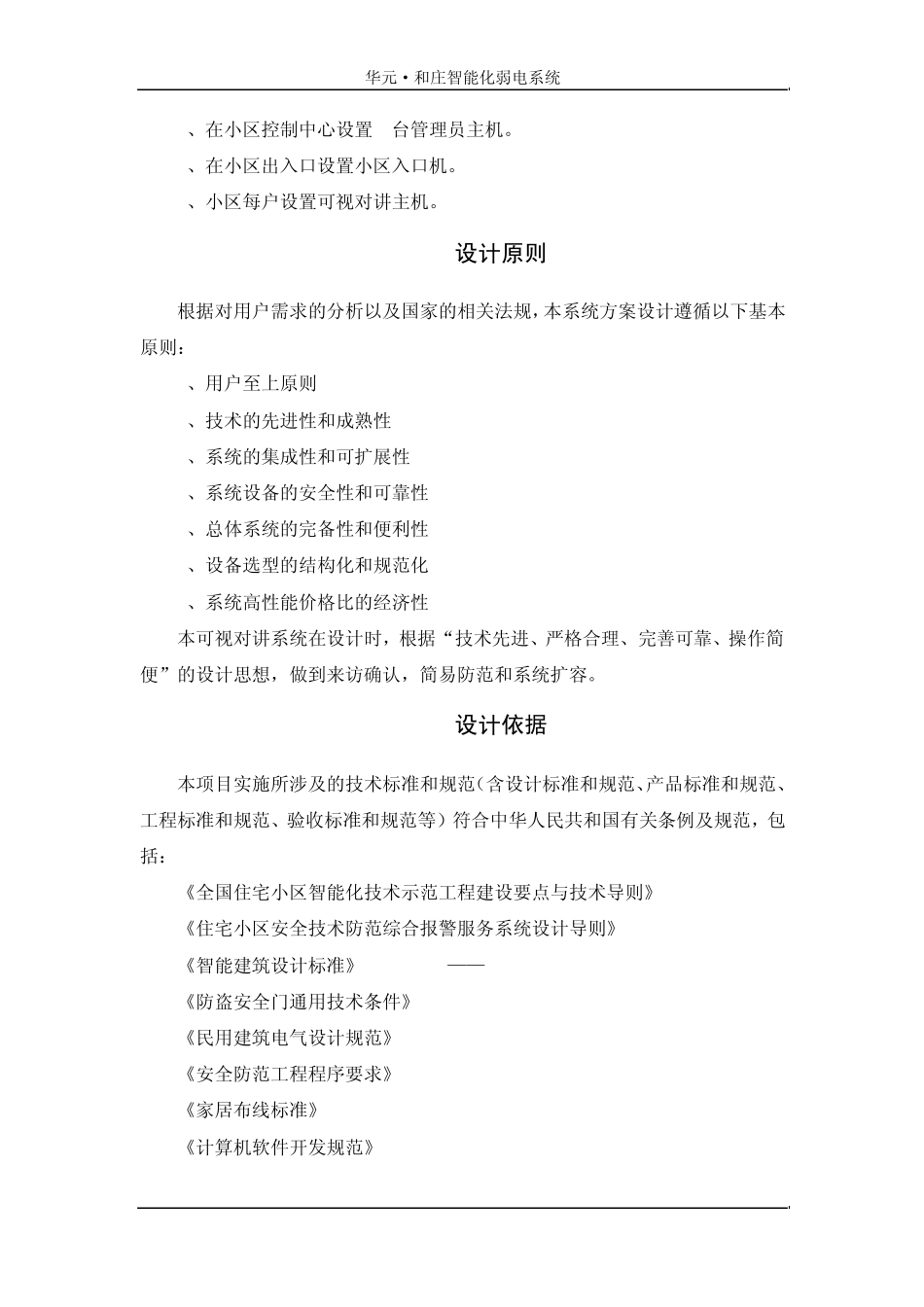 华元·和庄智能化弱电系统

、在小区控制中心设置 台管理员主机。

、在小区出入口设置小区入口机。

、小区每户设置可视对讲主机。

设计原则

根据对用户需求的分析以及国家的相关法规，本系统方案设计遵循以下基本原则：

、用户至上原则

、技术的先进性和成熟性

、系统的集成性和可扩展性

、系统设备的安全性和可靠性

、总体系统的完备性和便利性

、设备选型的结构化和规范化

、系统高性能价格比的经济性

本可视对讲系统在设计时，根据“技术先进、严格合理、完善可靠、操作简便”的设计思想，做到来访确认，简易防范和系统扩容。

设计依据

本项目实施所涉及的技术标准和规范（含设计标准和规范、产品标准和规范、工程标准和规范、验收标准和规范等）符合中华人民共和国有关条例及规范，包括：

《全国住宅小区智能化技术示范工程建设要点与技术导则》

《住宅小区安全技术防范综合报警服务系统设计导则》

《智能建筑设计标准》 ——

《防盗安全门通用技术条件》

《民用建筑电气设计规范》

《安全防范工程程序要求》

《家居布线标准》

《计算机软件开发规范》